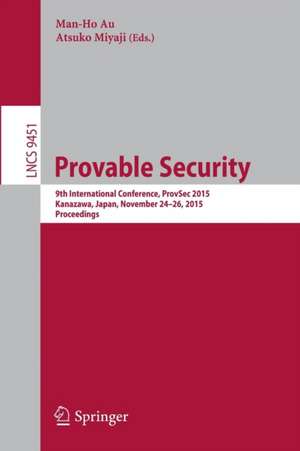 Man-Ho Au
Atsuko Miyaji (Eds.)

LNCS 9451

Provable Security

9th International Conference, ProvSec 2015
Kanazawa, Japan, November 24–26, 2015
Proceedings

Springer